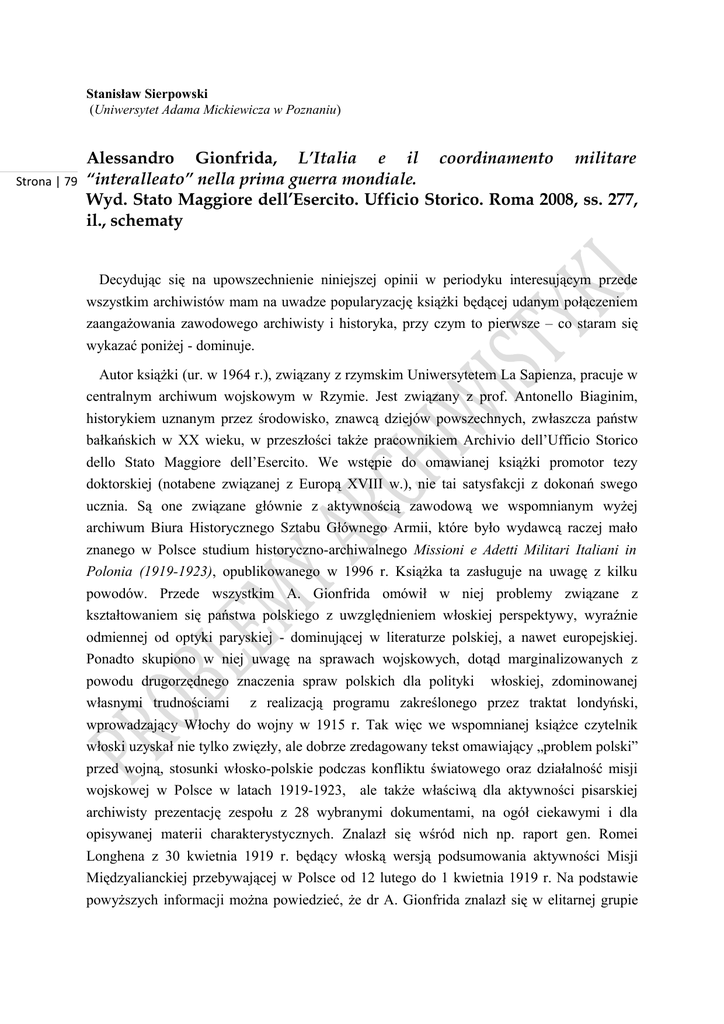 Stanisław Sierpowski
(Uniwersytet Adama Mickiewicza w Poznaniu)

Strona | 79

Alessandro Gionfrida, L'Italia e il coordinamento militare "interalleato" nella prima guerra mondiale.
Wyd. Stato Maggiore dell'Esercito. Ufficio Storico. Roma 2008, ss. 277, il., schematy

Decydując się na upowszechnienie niniejszej opinii w periodyku interesującym przede wszystkim archiwistów mam na uwadze popularyzację książki będącej udanym połączeniem zaangażowania zawodowego archiwisty i historyka, przy czym to pierwsze – co staram się wykazać poniżej - dominuje.

Autor książki (ur. w 1964 r.), związany z rzymskim Uniwersytetem La Sapienza, pracuje w centralnym archiwum wojskowym w Rzymie. Jest związany z prof. Antonello Biaginim, historykiem uznanym przez środowisko, znawcą dziejów powszechnych, zwłaszcza państw bałkańskich w XX wieku, w przeszłości także pracownikiem Archivio dell'Ufficio Storico dello Stato Maggiore dell'Esercito. We wstępie do omawianej książki promotor tezy doktorskiej (notabene związanej z Europą XVIII w.), nie tai satysfakcji z dokonań swego ucznia. Są one związane głównie z aktywnością zawodową we wspomnianym wyżej archiwum Biura Historycznego Sztabu Głównego Armii, które było wydawcą raczej mało znanego w Polsce studium historyczno-archiwalnego Missioni e Adetti Militari Italiani in Polonia (1919-1923), opublikowanego w 1996 r. Książka ta zasługuje na uwagę z kilku powodów. Przede wszystkim A. Gionfrida omówił w niej problemy związane z kształtowaniem się państwa polskiego z uwzględnieniem włoskiej perspektywy, wyraźnie odmiennej od optyki paryskiej - dominującej w literaturze polskiej, a nawet europejskiej. Ponadto skupiono w niej uwagę na sprawach wojskowych, dotąd marginalizowanych z powodu drugorzędnego znaczenia spraw polskich dla polityki włoskiej, zdominowanej własnymi trudnościami z realizacją programu zakreślonego przez traktat londyński, wprowadzający Włochy do wojny w 1915 r. Tak więc we wspomnianej książce czytelnik włoski uzyskał nie tylko zwięzły, ale dobrze zredagowany tekst omawiający „problem polski" przed wojną, stosunki włosko-polskie podczas konfliktu światowego oraz działalność misji wojskowej w Polsce w latach 1919-1923, ale także właściwą dla aktywności pisarskiej archiwisty prezentację zespołu z 28 wybranymi dokumentami, na ogół ciekawymi i dla opisywanej materii charakterystycznych. Znalazł się wśród nich np. raport gen. Romei Longhena z 30 kwietnia 1919 r. będący włoską wersją podsumowania aktywności Misji Międzyalianckiej przebywającej w Polsce od 12 lutego do 1 kwietnia 1919 r. Na podstawie powyższych informacji można powiedzieć, że dr A. Gionfrida znalazł się w elitarnej grupie

PROBLEMY ARCHIWISTYKI